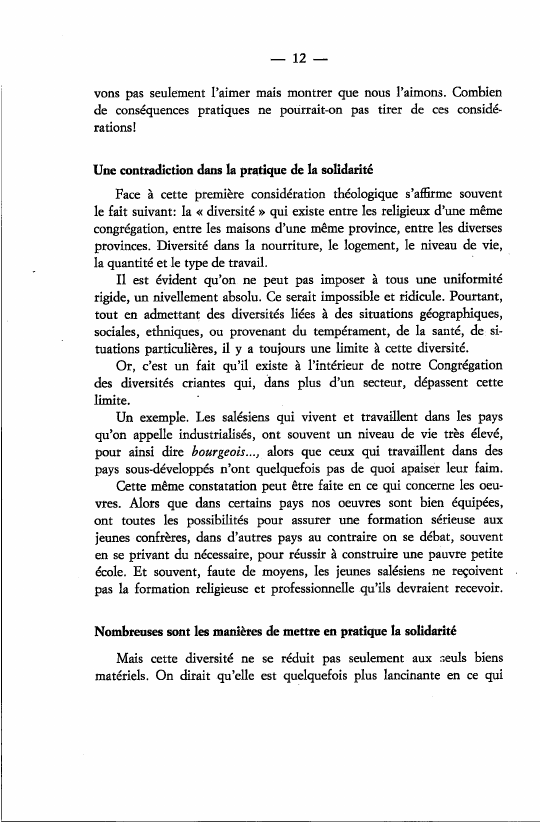 — 12 —

vons pas seulement l'aimer mais montrer que nous l'aimons. Combien de conséquences pratiques ne pourrait-on pas tirer de ces considérations!

Une contradiction dans la pratique de la solidarité

Face à cette première considération théologique s'affirme souvent le fait suivant: la « diversité » qui existe entre les religieux d'une même congrégation, entre les maisons d'une même province, entre les diverses provinces. Diversité dans la nourriture, le logement, le niveau de vie, la quantité et le type de travail.

Il est évident qu'on ne peut pas imposer à tous une uniformité rigide, un nivellement absolu. Ce serait impossible et ridicule. Pourtant, tout en admettant des diversités liées à des situations géographiques, sociales, ethniques, ou provenant du tempérament, de la santé, de situations particulières, il y a toujours une limite à cette diversité.

Or, c'est un fait qu'il existe à l'intérieur de notre Congrégation des diversités criantes qui, dans plus d'un secteur, dépassent cette limite.

Un exemple. Les salésiens qui vivent et travaillent dans les pays qu'on appelle industrialisés, ont souvent un niveau de vie très élevé, pour ainsi dire bourgeois..., alors que ceux qui travaillent dans des pays sous-développés n'ont quelquefois pas de quoi apaiser leur faim.

Cette même constatation peut être faite en ce qui concerne les oeuvres. Alors que dans certains pays nos oeuvres sont bien équipées, ont toutes les possibilités pour assurer une formation sérieuse aux jeunes confrères, dans d'autres pays au contraire on se débat, souvent en se privant du nécessaire, pour réussir à construire une pauvre petite école. Et souvent, faute de moyens, les jeunes salésiens ne reçoivent pas la formation religieuse et professionnelle qu'ils devraient recevoir.

Nombreuses sont les manières de mettre en pratique la solidarité

Mais cette diversité ne se réduit pas seulement aux seuls biens matériels. On dirait qu'elle est quelquefois plus lancinante en ce qui